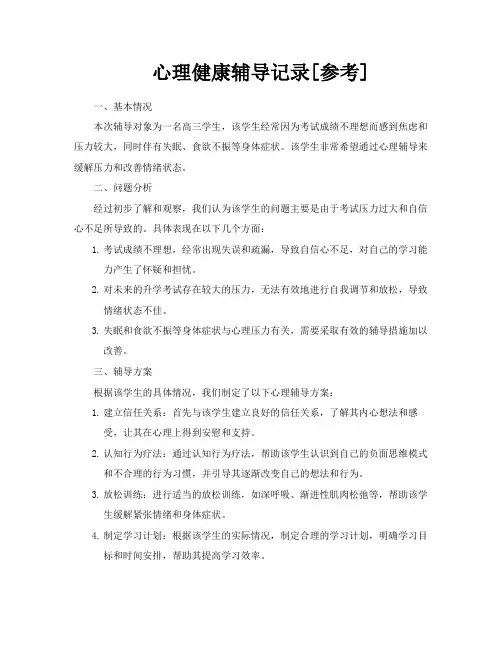 心理健康辅导记录[参考]

一、基本情况

本次辅导对象为一名高三学生，该学生经常因为考试成绩不理想而感到焦虑和压力较大，同时伴有失眠、食欲不振等身体症状。该学生非常希望通过心理辅导来缓解压力和改善情绪状态。

二、问题分析

经过初步了解和观察，我们认为该学生的问题主要是由于考试压力过大和自信心不足所导致的。具体表现在以下几个方面：

1. 考试成绩不理想，经常出现失误和疏漏，导致自信心不足，对自己的学习能力产生了怀疑和担忧。

2. 对未来的升学考试存在较大的压力，无法有效地进行自我调节和放松，导致情绪状态不佳。

3. 失眠和食欲不振等身体症状与心理压力有关，需要采取有效的辅导措施加以改善。

三、辅导方案

根据该学生的具体情况，我们制定了以下心理辅导方案：

1. 建立信任关系：首先与该学生建立良好的信任关系，了解其内心想法和感受，让其在心理上得到安慰和支持。

2. 认知行为疗法：通过认知行为疗法，帮助该学生认识到自己的负面思维模式和不合理的行为习惯，并引导其逐渐改变自己的想法和行为。

3. 放松训练：进行适当的放松训练，如深呼吸、渐进性肌肉松弛等，帮助该学生缓解紧张情绪和身体症状。

4. 制定学习计划：根据该学生的实际情况，制定合理的学习计划，明确学习目标和时间安排，帮助其提高学习效率。